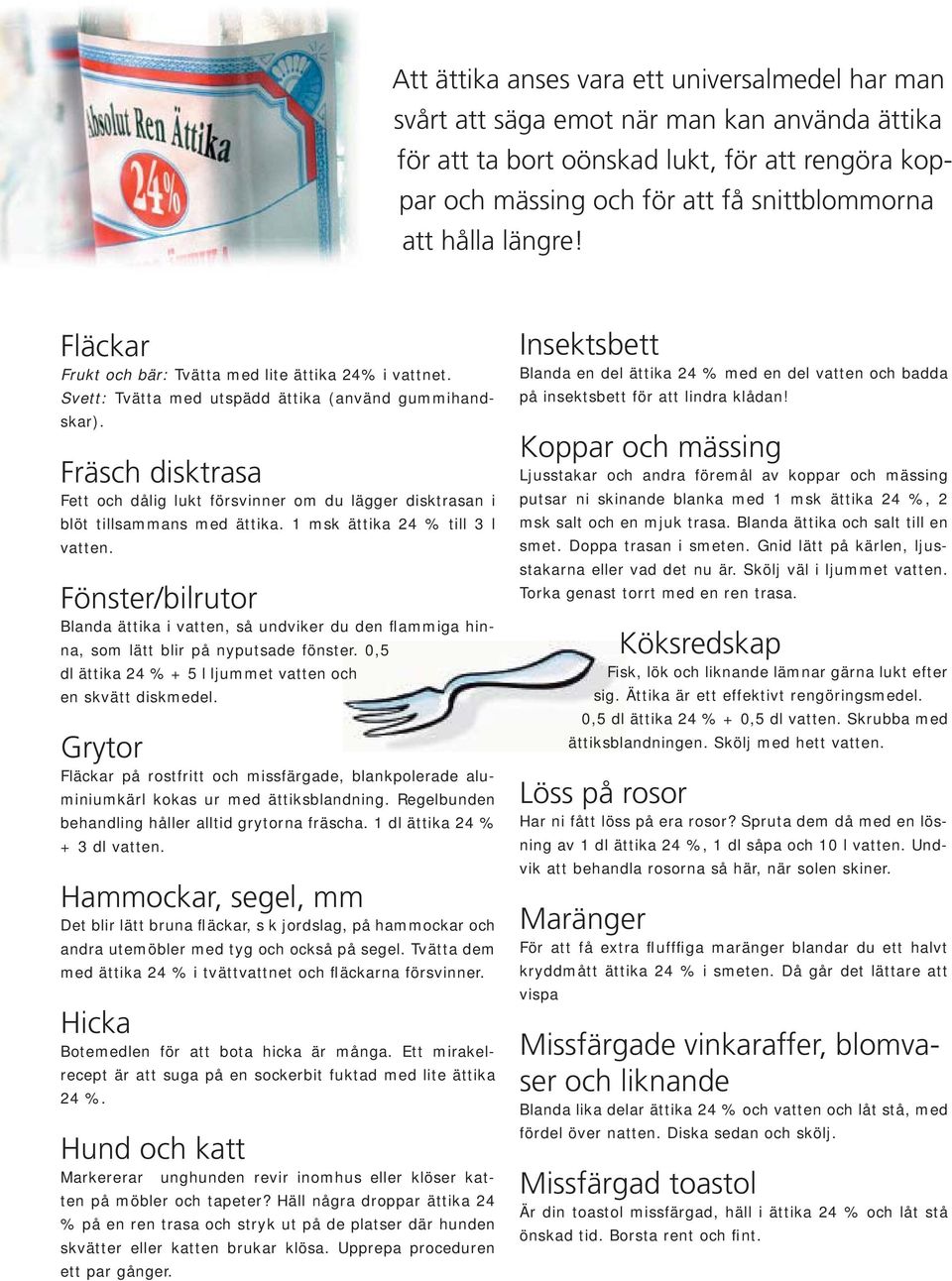 Absolut Ren Ättika
24%

Att ättika anses vara ett universalmedel har man svårt att säga emot när man kan använda ättika för att ta bort oönskad lukt, för att rengöra koppar och mässing och för att få snittblommorna att hålla längre!

Fläckar
Frukt och bär: Tvätta med lite ättika 24% i vattnet. Svett: Tvätta med utspädd ättika (använd gummihandskar).

Fräsch disktrasa
Fett och dålig lukt försvinner om du lägger disktrasan i blöt tillsammans med ättika. 1 msk ättika 24 % till 3 l vatten.

Fönster/bilrutor
Blanda ättika i vatten, så undviker du den flammiga hinna, som lätt blir på nyputsade fönster. 0,5 dl ättika 24 % + 5 l ljummet vatten och en skvätt diskmedel.

Grytor
Fläckar på rostfritt och missfärgade, blankpolerade aluminiumkärl kokas ur med ättiksblandning. Regelbunden behandling håller alltid grytorna fräscha. 1 dl ättika 24 % + 3 dl vatten.

Hammockar, segel, mm
Det blir lätt bruna fläckar, s k jordslag, på hammockar och andra utemöbler med tyg och också på segel. Tvätta dem med ättika 24 % i tvättvattnet och fläckarna försvinner.

Hicka
Botemedlen för att bota hicka är många. Ett mirakelrecept är att suga på en sockerbit fuktad med lite ättika 24 %.

Hund och katt
Markererar unghunden revir inomhus eller klöser katten på möbler och tapeter? Häll några droppar ättika 24 % på en ren trasa och stryk ut på de platser där hunden skvätter eller katten brukar klösa. Upprepa proceduren ett par gånger.

Insektsbett
Blanda en del ättika 24 % med en del vatten och badda på insektsbett för att lindra klådan!

Koppar och mässing
Ljusstakar och andra föremål av koppar och mässing putsar ni skinande blanka med 1 msk ättika 24 %, 2 msk salt och en mjuk trasa. Blanda ättika och salt till en smet. Doppa trasan i smeten. Gnid lätt på kärlen, ljusstakarna eller vad det nu är. Skölj väl i ljummet vatten. Torka genast torrt med en ren trasa.

Köksredskap
Fisk, lök och liknande lämnar gärna lukt efter sig. Ättika är ett effektivt rengöringsmedel. 0,5 dl ättika 24 % + 0,5 dl vatten. Skrubba med ättiksblandningen. Skölj med hett vatten.

Löss på rosor
Har ni fått löss på era rosor? Spruta dem då med en lösning av 1 dl ättika 24 %, 1 dl såpa och 10 l vatten. Undvik att behandla rosorna så här, när solen skiner.

Maränger
För att få extra flufffiga maränger blandar du ett halvt kryddmått ättika 24 % i smeten. Då går det lättare att vispa

Missfärgade vinkaraffer, blomvaser och liknande
Blanda lika delar ättika 24 % och vatten och låt stå, med fördel över natten. Diska sedan och skölj.

Missfärgad toastol
Är din toastol missfärgad, häll i ättika 24 % och låt stå önskad tid. Borsta rent och fint.